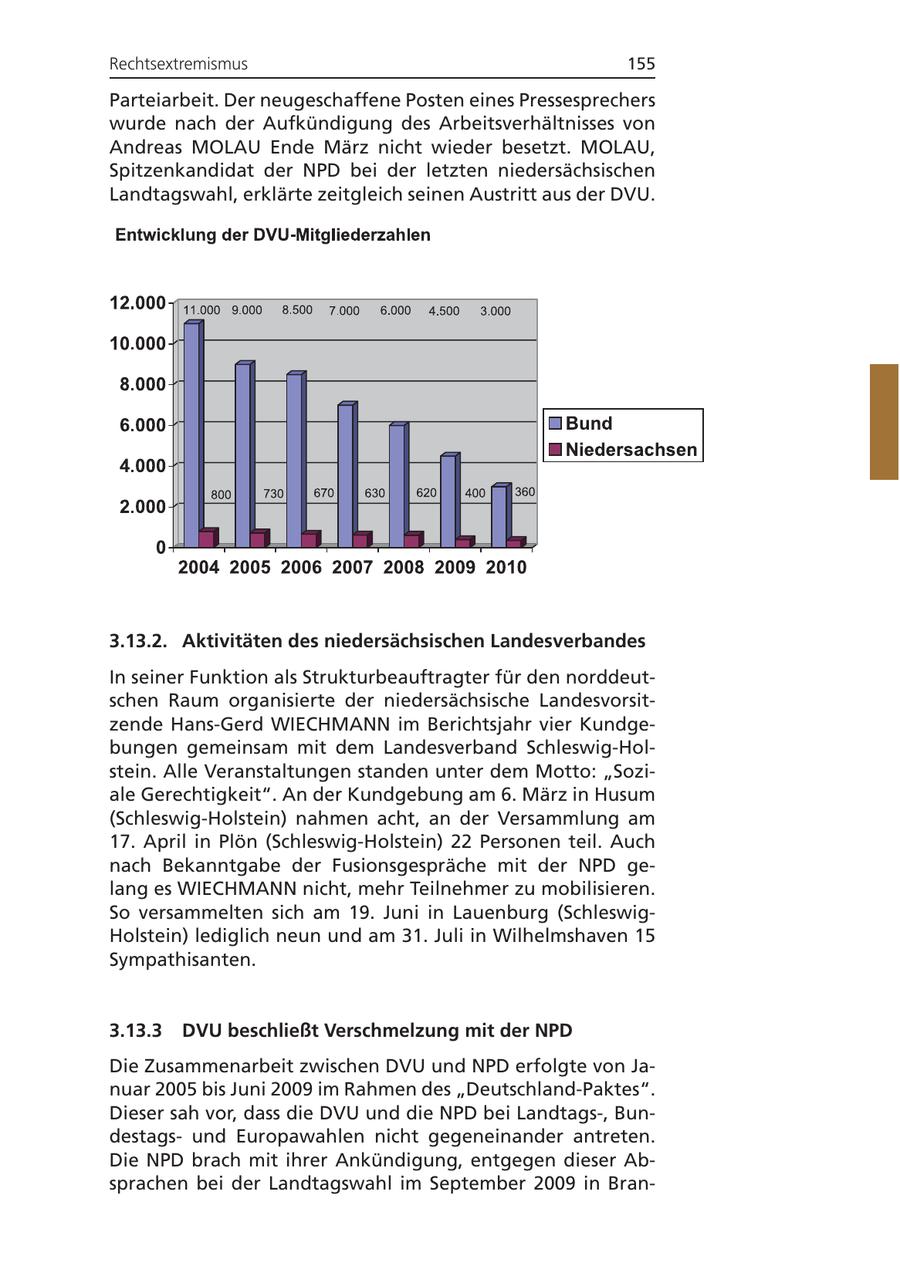 Rechtsextremismus 155

Parteiarbeit. Der neugeschaffene Posten eines Pressesprechers wurde nach der Aufkündigung des Arbeitsverhältnisses von Andreas MOLAU Ende März nicht wieder besetzt. MOLAU, Spitzenkandidat der NPD bei der letzten niedersächsischen Landtagswahl, erklärte zeitgleich seinen Austritt aus der DVU.

Entwicklung der DVU-Mitgliederzahlen

12.000
10.000
8.000
6.000
4.000
2.000
0

11.000 9.000 8.500 7.000 6.000 4.500 3.000

800 730 670 630 620 400 360

2004 2005 2006 2007 2008 2009 2010

Bund
Niedersachsen

3.13.2. Aktivitäten des niedersächsischen Landesverbandes

In seiner Funktion als Strukturbeauftragter für den norddeutschen Raum organisierte der niedersächsische Landesvorsitzende Hans-Gerd WIECHMANN im Berichtsjahr vier Kundgebungen gemeinsam mit dem Landesverband Schleswig-Holstein. Alle Veranstaltungen standen unter dem Motto: „Soziale Gerechtigkeit“. An der Kundgebung am 6. März in Husum (Schleswig-Holstein) nahmen acht, an der Versammlung am 17. April in Plön (Schleswig-Holstein) 22 Personen teil. Auch nach Bekanntgabe der Fusionsgespräche mit der NPD gelang es WIECHMANN nicht, mehr Teilnehmer zu mobilisieren. So versammelten sich am 19. Juni in Lauenburg (Schleswig-Holstein) lediglich neun und am 31. Juli in Wilhelmshaven 15 Sympathisanten.

3.13.3 DVU beschließt Verschmelzung mit der NPD

Die Zusammenarbeit zwischen DVU und NPD erfolgte von Januar 2005 bis Juni 2009 im Rahmen des „Deutschland-Paktes“. Dieser sah vor, dass die DVU und die NPD bei Landtags-, Bundestags- und Europawahlen nicht gegeneinander antreten. Die NPD brach mit ihrer Ankündigung, entgegen dieser Absprachen bei der Landtagswahl im September 2009 in Bran-